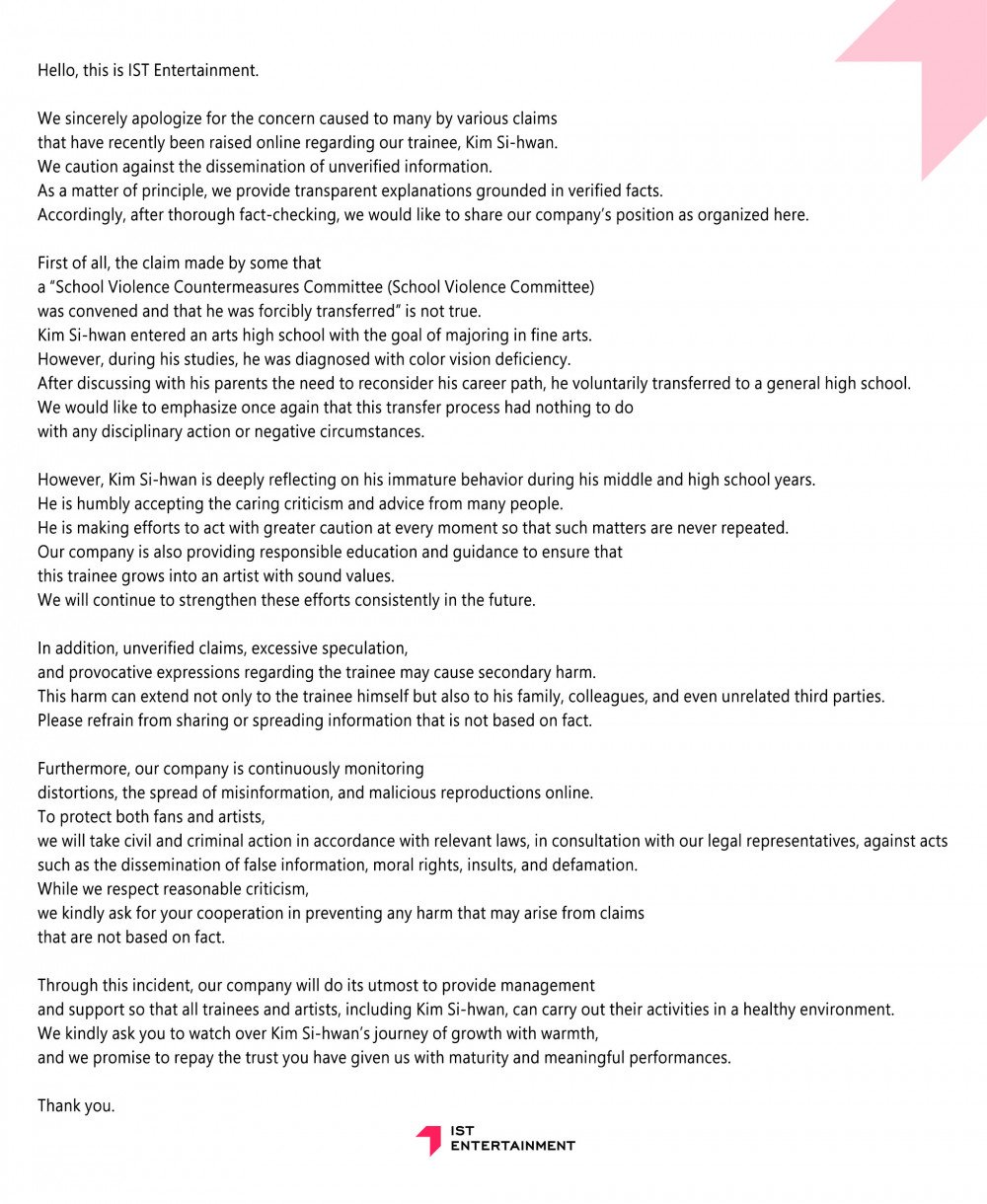 Hello, this is IST Entertainment.

We sincerely apologize for the concern caused to many by various claims that have recently been raised online regarding our trainee, Kim Si-hwan.
We caution against the dissemination of unverified information.
As a matter of principle, we provide transparent explanations grounded in verified facts.
Accordingly, after thorough fact-checking, we would like to share our company's position as organized here.

First of all, the claim made by some that a "School Violence Countermeasures Committee (School Violence Committee) was convened and that he was forcibly transferred" is not true.
Kim Si-hwan entered an arts high school with the goal of majoring in fine arts.
However, during his studies, he was diagnosed with color vision deficiency.
After discussing with his parents the need to reconsider his career path, he voluntarily transferred to a general high school.
We would like to emphasize once again that this transfer process had nothing to do with any disciplinary action or negative circumstances.

However, Kim Si-hwan is deeply reflecting on his immature behavior during his middle and high school years.
He is humbly accepting the caring criticism and advice from many people.
He is making efforts to act with greater caution at every moment so that such matters are never repeated.
Our company is also providing responsible education and guidance to ensure that this trainee grows into an artist with sound values.
We will continue to strengthen these efforts consistently in the future.

In addition, unverified claims, excessive speculation, and provocative expressions regarding the trainee may cause secondary harm.
This harm can extend not only to the trainee himself but also to his family, colleagues, and even unrelated third parties.
Please refrain from sharing or spreading information that is not based on fact.

Furthermore, our company is continuously monitoring distortions, the spread of misinformation, and malicious reproductions online.
To protect both fans and artists, we will take civil and criminal action in accordance with relevant laws, in consultation with our legal representatives, against acts such as the dissemination of false information, moral rights, insults, and defamation.
While we respect reasonable criticism, we kindly ask for your cooperation in preventing any harm that may arise from claims that are not based on fact.

Through this incident, our company will do its utmost to provide management and support so that all trainees and artists, including Kim Si-hwan, can carry out their activities in a healthy environment.
We kindly ask you to watch over Kim Si-hwan's journey of growth with warmth, and we promise to repay the trust you have given us with maturity and meaningful performances.

Thank you.

IST
ENTERTAINMENT